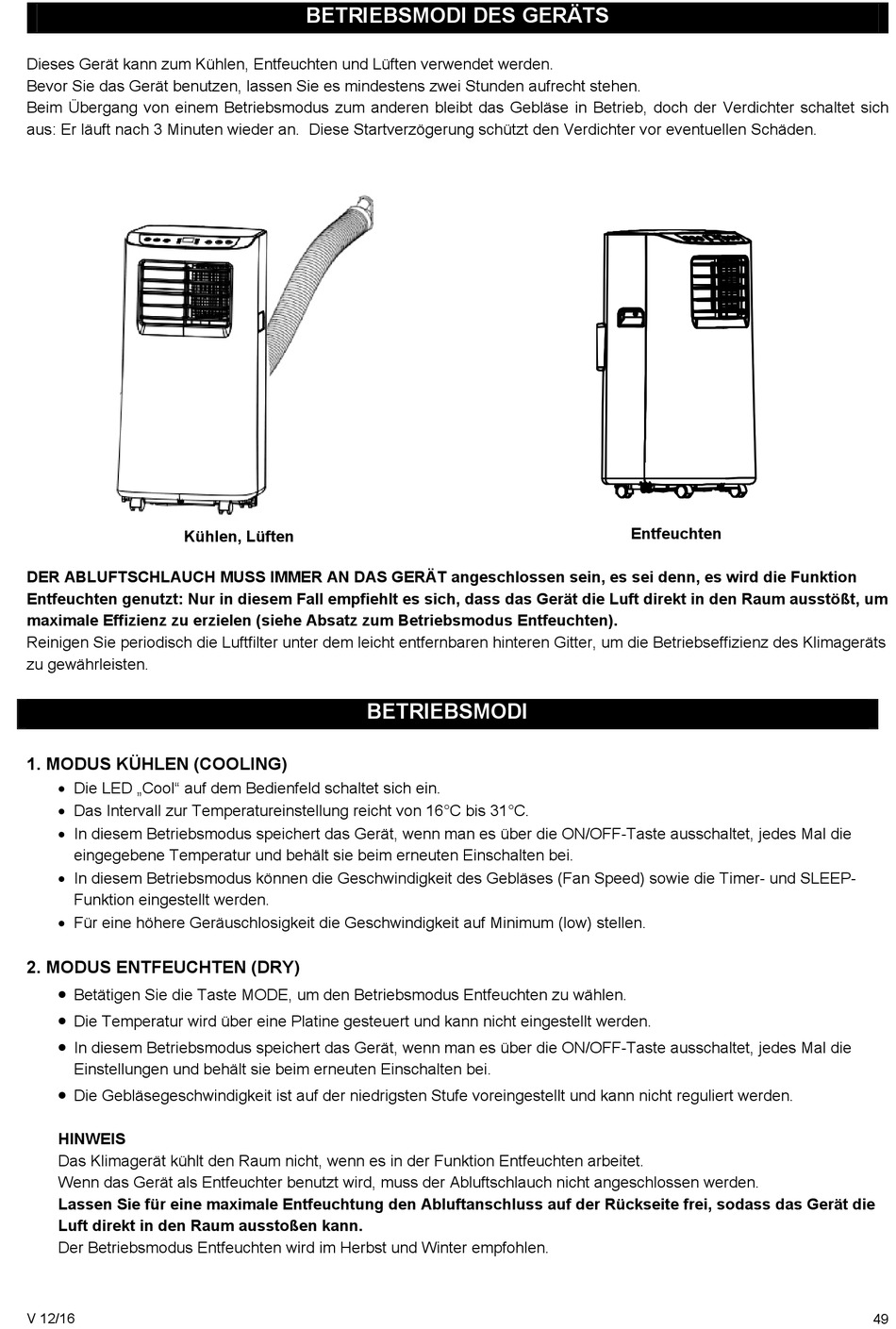 BETRIEBSMODI DES GERÄTS

Dieses Gerät kann zum Kühlen, Entfeuchten und Lüften verwendet werden.
Bevor Sie das Gerät benutzen, lassen Sie es mindestens zwei Stunden aufrecht stehen.
Beim Übergang von einem Betriebsmodus zum anderen bleibt das Gebläse in Betrieb, doch der Verdichter schaltet sich aus: Er läuft nach 3 Minuten wieder an. Diese Startverzögerung schützt den Verdichter vor eventuellen Schäden.

Kühlen, Lüften

Entfeuchten

DER ABLUFTSCHLAUCH MUSS IMMER AN DAS GERÄT angeschlossen sein, es sei denn, es wird die Funktion Entfeuchten genutzt: Nur in diesem Fall empfiehlt es sich, dass das Gerät die Luft direkt in den Raum ausstößt, um maximale Effizienz zu erzielen (siehe Absatz zum Betriebsmodus Entfeuchten).
Reinigen Sie periodisch die Luftfilter unter dem leicht entfernbaren hinteren Gitter, um die Betriebseffizienz des Klimageräts zu gewährleisten.

BETRIEBSMODI

1. MODUS KÜHLEN (COOLING)
• Die LED „Cool“ auf dem Bedienfeld schaltet sich ein.
• Das Intervall zur Temperatureinstellung reicht von 16°C bis 31°C.
• In diesem Betriebsmodus speichert das Gerät, wenn man es über die ON/OFF-Taste ausschaltet, jedes Mal die eingegebene Temperatur und behält sie beim erneuten Einschalten bei.
• In diesem Betriebsmodus können die Geschwindigkeit des Gebläses (Fan Speed) sowie die Timer- und SLEEP-Funktion eingestellt werden.
• Für eine höhere Geräuschlosigkeit die Geschwindigkeit auf Minimum (low) stellen.

2. MODUS ENTFEUCHTEN (DRY)
• Betätigen Sie die Taste MODE, um den Betriebsmodus Entfeuchten zu wählen.
• Die Temperatur wird über eine Platine gesteuert und kann nicht eingestellt werden.
• In diesem Betriebsmodus speichert das Gerät, wenn man es über die ON/OFF-Taste ausschaltet, jedes Mal die Einstellungen und behält sie beim erneuten Einschalten bei.
• Die Gebläsegeschwindigkeit ist auf der niedrigsten Stufe voreingestellt und kann nicht reguliert werden.

HINWEIS
Das Klimagerät kühlt den Raum nicht, wenn es in der Funktion Entfeuchten arbeitet.
Wenn das Gerät als Entfeuchter benutzt wird, muss der Abluftschlauch nicht angeschlossen werden.
Lassen Sie für eine maximale Entfeuchtung den Abluftanschluss auf der Rückseite frei, sodass das Gerät die Luft direkt in den Raum ausstoßen kann.
Der Betriebsmodus Entfeuchten wird im Herbst und Winter empfohlen.

V 12/16

49